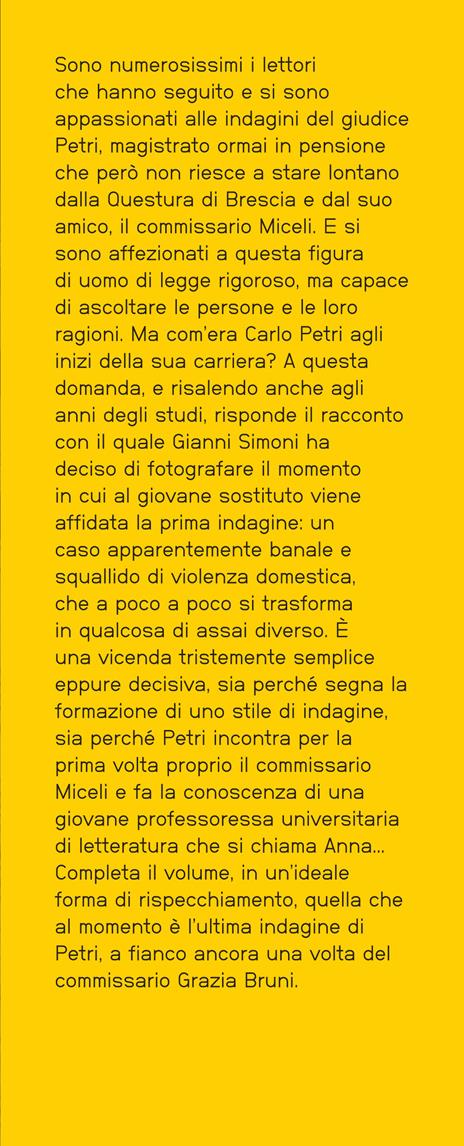 Sono numerosissimi i lettori che hanno seguito e si sono appassionati alle indagini del giudice Petri, magistrato ormai in pensione che però non riesce a stare lontano dalla Questura di Brescia e dal suo amico, il commissario Miceli. E si sono affezionati a questa figura di uomo di legge rigoroso, ma capace di ascoltare le persone e le loro ragioni. Ma com'era Carlo Petri agli inizi della sua carriera? A questa domanda, e risalendo anche agli anni degli studi, risponde il racconto con il quale Gianni Simoni ha deciso di fotografare il momento in cui al giovane sostituto viene affidata la prima indagine: un caso apparentemente banale e squallido di violenza domestica, che a poco a poco si trasforma in qualcosa di assai diverso. È una vicenda tristemente semplice eppure decisiva, sia perché segna la formazione di uno stile di indagine, sia perché Petri incontra per la prima volta proprio il commissario Miceli e fa la conoscenza di una giovane professoressa universitaria di letteratura che si chiama Anna... Completa il volume, in un'ideale forma di rispecchiamento, quella che al momento è l'ultima indagine di Petri, a fianco ancora una volta del commissario Grazia Bruni.